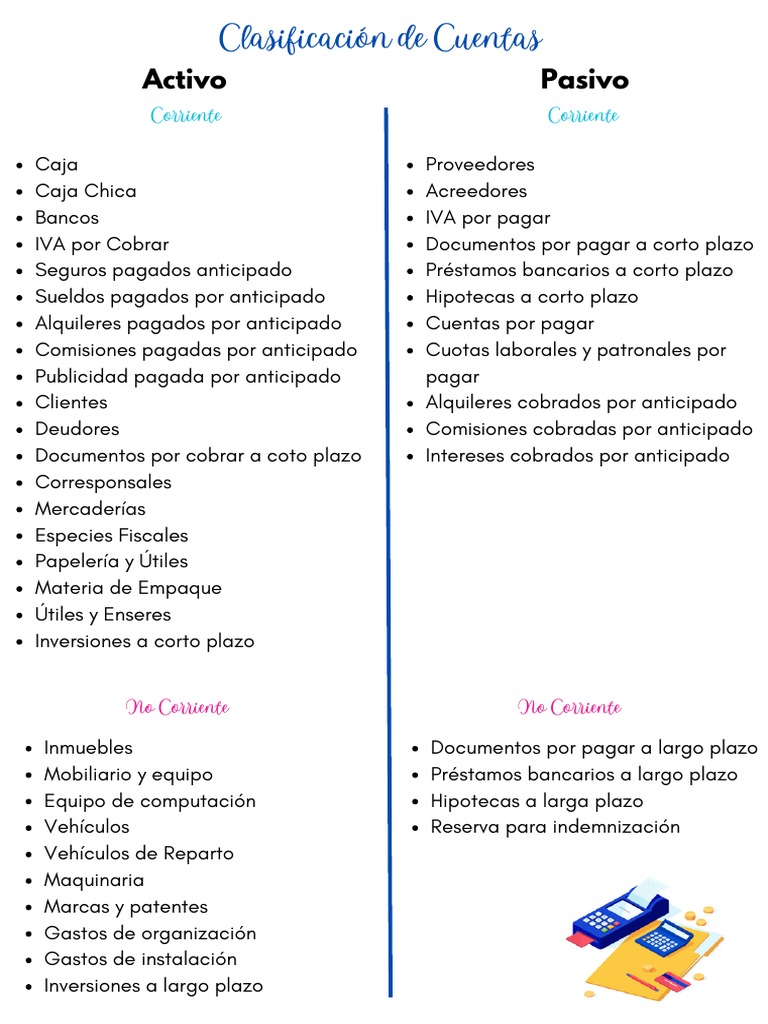 Clasificación de Cuentas

Activo

Corriente

- Caja
- Caja Chica
- Bancos
- IVA por Cobrar
- Seguros pagados anticipado
- Sueldos pagados por anticipado
- Alquileres pagados por anticipado
- Comisiones pagadas por anticipado
- Publicidad pagada por anticipado
- Clientes
- Deudores
- Documentos por cobrar a coto plazo
- Corresponsales
- Mercaderías
- Especies Fiscales
- Papelería y Útiles
- Materia de Empaque
- Útiles y Enseres
- Inversiones a corto plazo

No Corriente

- Inmuebles
- Mobiliario y equipo
- Equipo de computación
- Vehículos
- Vehículos de Reparto
- Maquinaria
- Marcas y patentes
- Gastos de organización
- Gastos de instalación
- Inversiones a largo plazo

Pasivo

Corriente

- Proveedores
- Acreedores
- IVA por pagar
- Documentos por pagar a corto plazo
- Préstamos bancarios a corto plazo
- Hipotecas a corto plazo
- Cuentas por pagar
- Cuotas laborales y patronales por pagar
- Alquileres cobrados por anticipado
- Comisiones cobradas por anticipado
- Intereses cobrados por anticipado

No Corriente

- Documentos por pagar a largo plazo
- Préstamos bancarios a largo plazo
- Hipotecas a larga plazo
- Reserva para indemnización